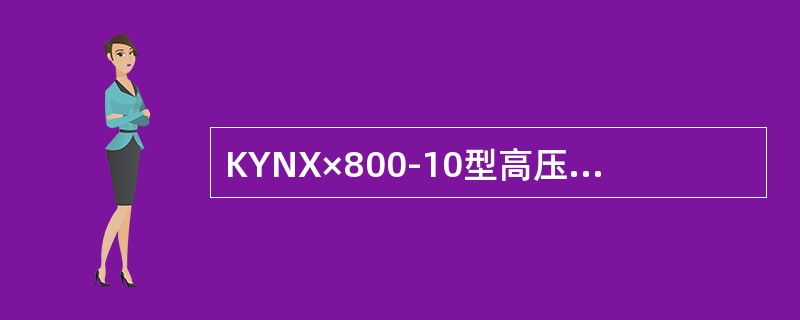 KYNX×800-10型高压...